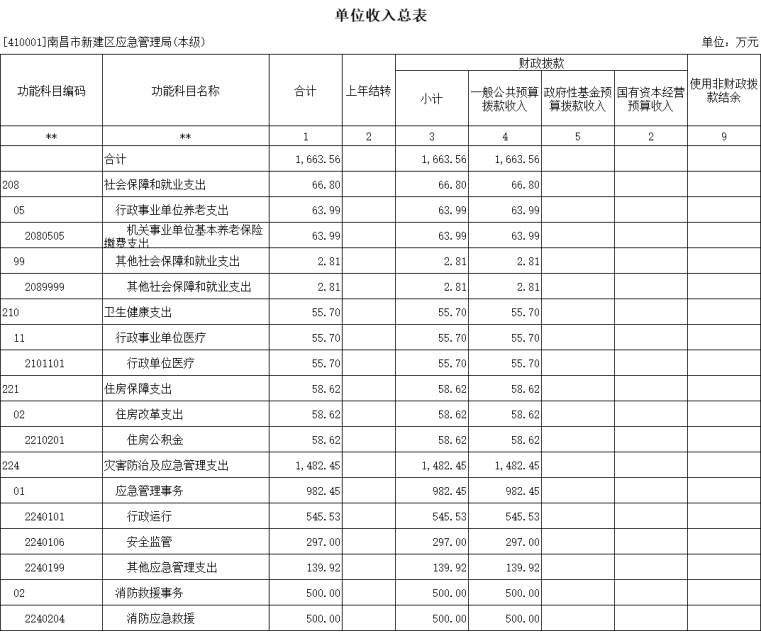 单位收入总表

[410001]南昌市新建区应急管理局(本级)

单位：万元

| 功能科目编码 | 功能科目名称 | 合计 | 上年结转 | 财政拨款 小计 | 财政拨款 一般公共预算拨款收入 | 财政拨款 政府性基金预算拨款收入 | 财政拨款 国有资本经营预算收入 | 使用非财政拨款结余 |
|---|---|---|---|---|---|---|---|---|
| ** | ** | 1 | 2 | 3 | 4 | 5 | 2 | 9 |
| | 合计 | 1,663.56 | | 1,663.56 | 1,663.56 | | | |
| 208 | 社会保障和就业支出 | 66.80 | | 66.80 | 66.80 | | | |
| 05 | 行政事业单位养老支出 | 63.99 | | 63.99 | 63.99 | | | |
| 2080505 | 机关事业单位基本养老保险缴费支出 | 63.99 | | 63.99 | 63.99 | | | |
| 99 | 其他社会保障和就业支出 | 2.81 | | 2.81 | 2.81 | | | |
| 2089999 | 其他社会保障和就业支出 | 2.81 | | 2.81 | 2.81 | | | |
| 210 | 卫生健康支出 | 55.70 | | 55.70 | 55.70 | | | |
| 11 | 行政事业单位医疗 | 55.70 | | 55.70 | 55.70 | | | |
| 2101101 | 行政单位医疗 | 55.70 | | 55.70 | 55.70 | | | |
| 221 | 住房保障支出 | 58.62 | | 58.62 | 58.62 | | | |
| 02 | 住房改革支出 | 58.62 | | 58.62 | 58.62 | | | |
| 2210201 | 住房公积金 | 58.62 | | 58.62 | 58.62 | | | |
| 224 | 灾害防治及应急管理支出 | 1,482.45 | | 1,482.45 | 1,482.45 | | | |
| 01 | 应急管理事务 | 982.45 | | 982.45 | 982.45 | | | |
| 2240101 | 行政运行 | 545.53 | | 545.53 | 545.53 | | | |
| 2240106 | 安全监管 | 297.00 | | 297.00 | 297.00 | | | |
| 2240199 | 其他应急管理支出 | 139.92 | | 139.92 | 139.92 | | | |
| 02 | 消防救援事务 | 500.00 | | 500.00 | 500.00 | | | |
| 2240204 | 消防应急救援 | 500.00 | | 500.00 | 500.00 | | | |